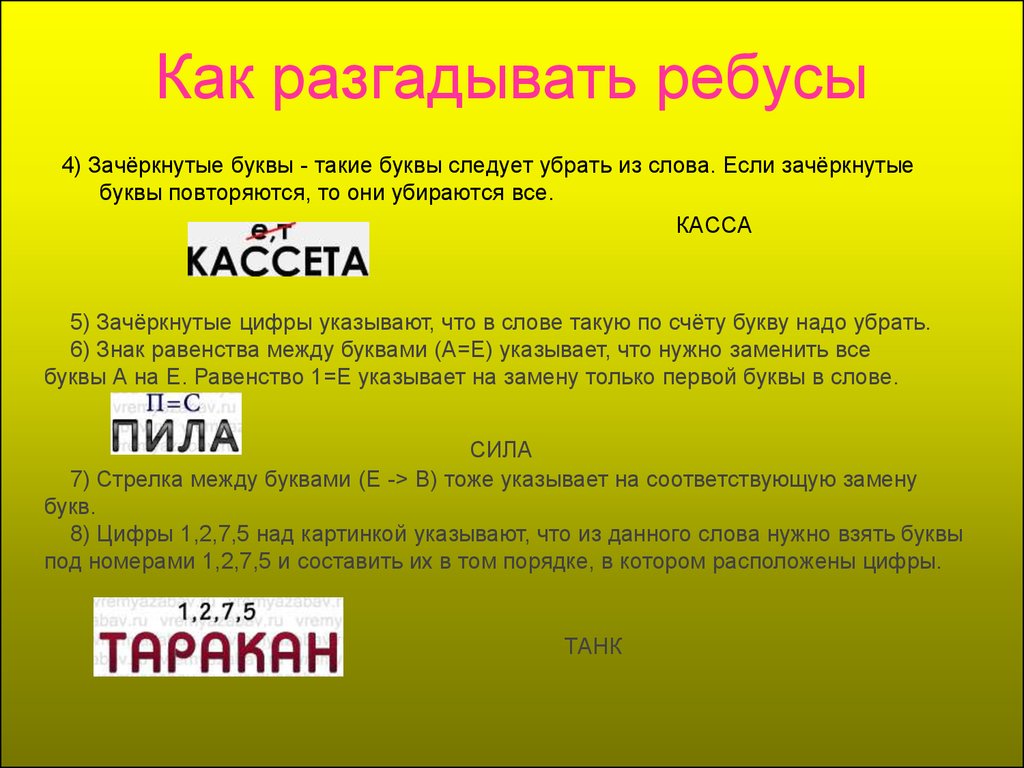 Как разгадывать ребусы

4) Зачёркнутые буквы - такие буквы следует убрать из слова. Если зачёркнутые буквы повторяются, то они убираются все.

е,т
КАССЕТА

КАССА

5) Зачёркнутые цифры указывают, что в слове такую по счёту букву надо убрать.
6) Знак равенства между буквами (А=Е) указывает, что нужно заменить все буквы А на Е. Равенство 1=Е указывает на замену только первой буквы в слове.

vremyazabav.ru
П=С
ПИЛА

СИЛА

7) Стрелка между буквами (Е -> В) тоже указывает на соответствующую замену букв.
8) Цифры 1,2,7,5 над картинкой указывают, что из данного слова нужно взять буквы под номерами 1,2,7,5 и составить их в том порядке, в котором расположены цифры.

vremyazabav.ru
1,2,7,5
ТАРАКАН

ТАНК